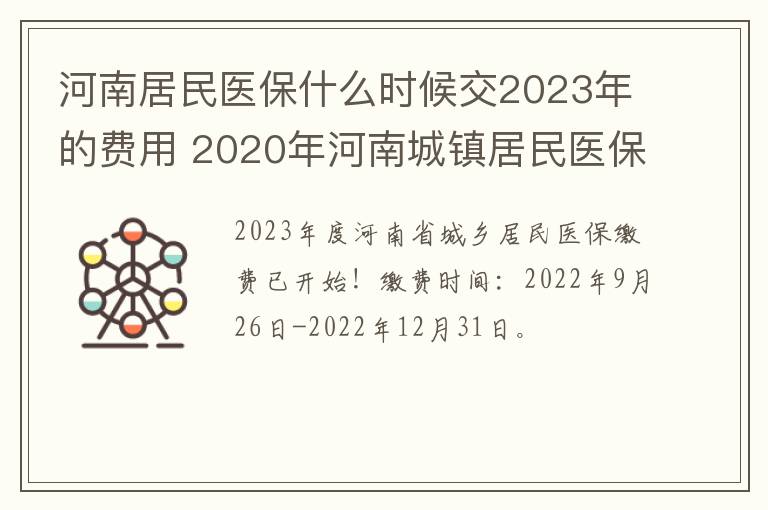 河南居民医保什么时候交2023年的费用 2020年河南城镇居民医保

2023年度河南省城乡居民医保缴费已开始！缴费时间：2022年9月26日-2022年12月31日。